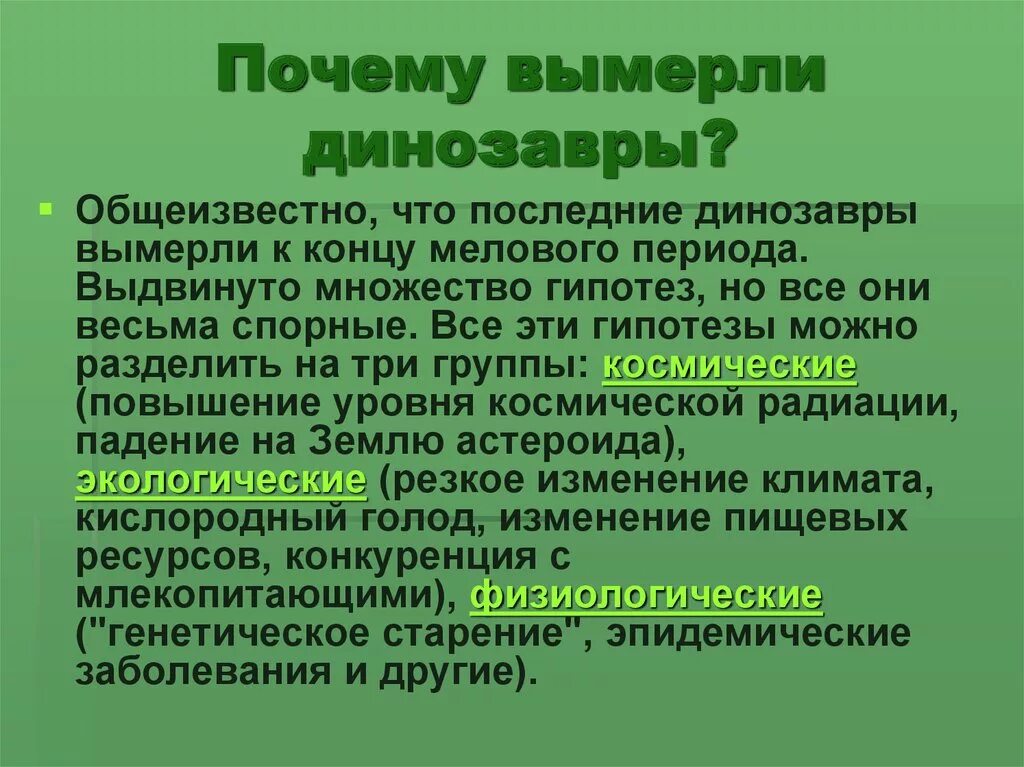 Почему вымерли динозавры?

Общеизвестно, что последние динозавры вымерли к концу мелового периода. Выдвинуто множество гипотез, но все они весьма спорные. Все эти гипотезы можно разделить на три группы: космические (повышение уровня космической радиации, падение на Землю астероида), экологические (резкое изменение климата, кислородный голод, изменение пищевых ресурсов, конкуренция с млекопитающими), физиологические ("генетическое старение", эпидемические заболевания и другие).